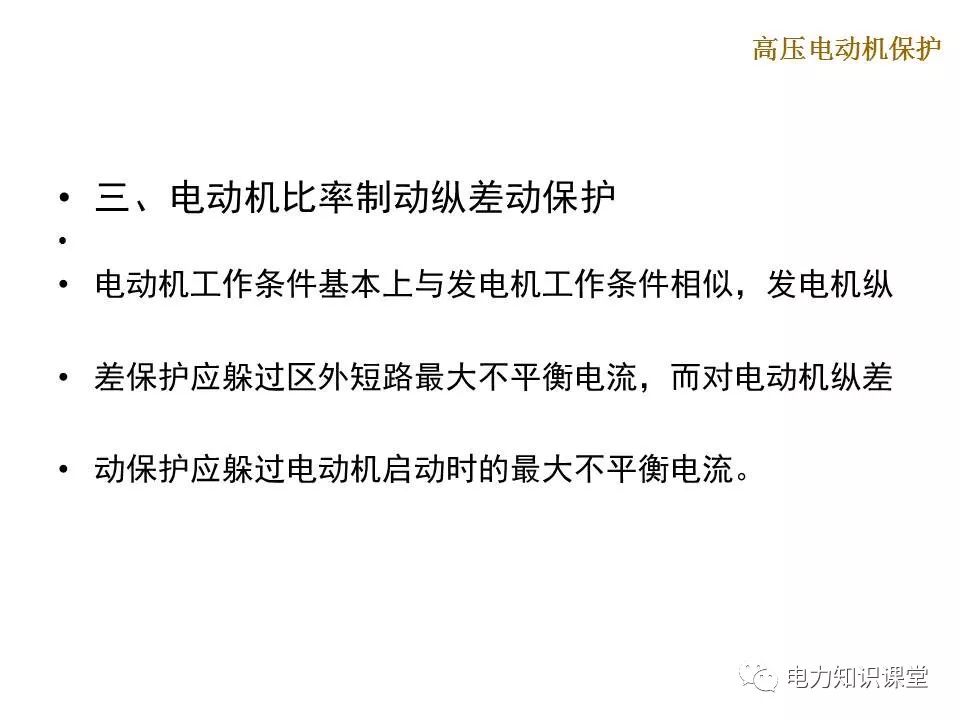 高压电动机保护

• 三、电动机比率制动纵差动保护

•

• 电动机工作条件基本上与发电机工作条件相似，发电机纵

• 差保护应躲过区外短路最大不平衡电流，而对电动机纵差

• 动保护应躲过电动机启动时的最大不平衡电流。

电力知识课堂